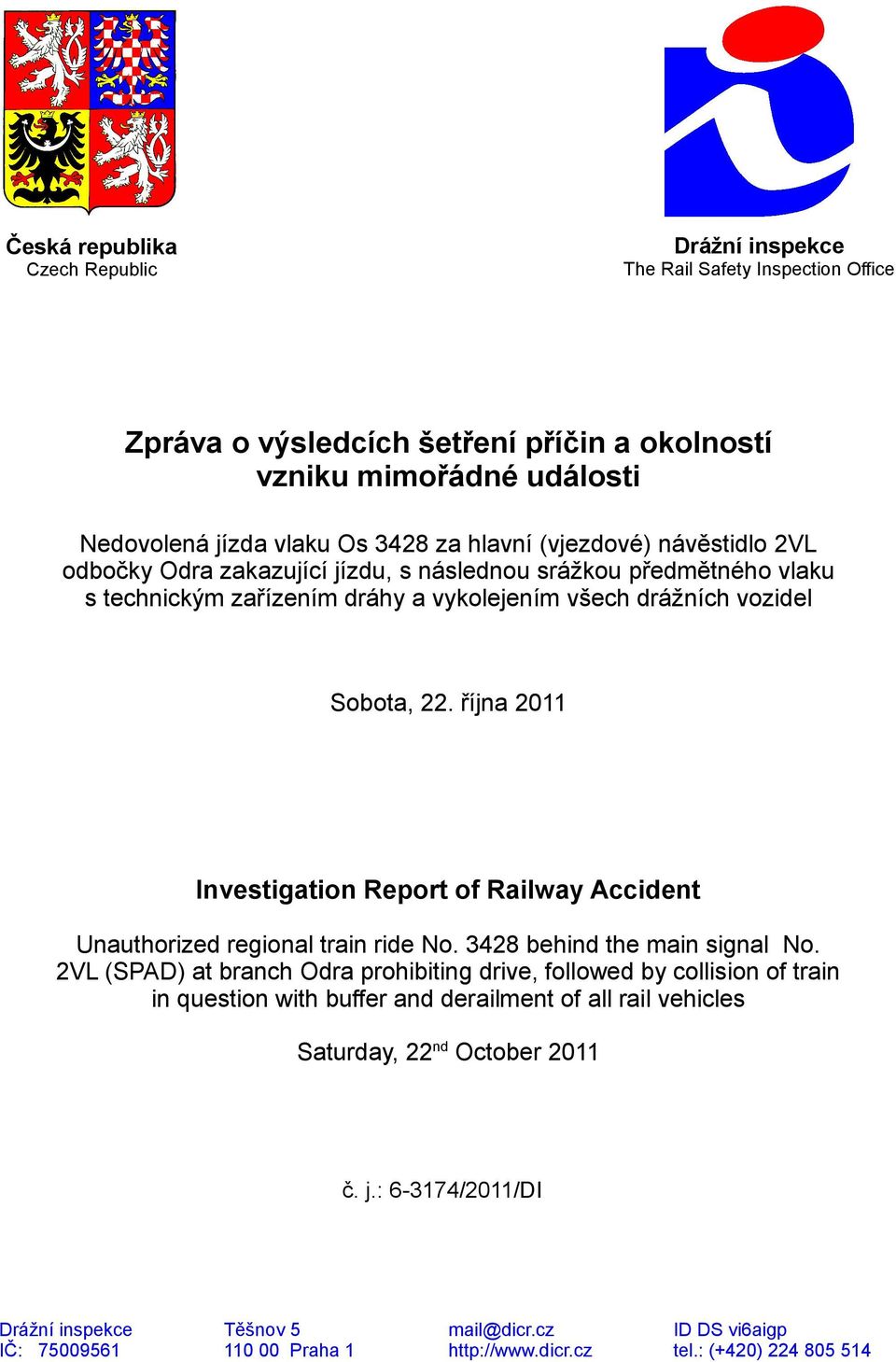 Česká republika
Czech Republic

Drážní inspekce
The Rail Safety Inspection Office

Zpráva o výsledcích šetření příčin a okolností vzniku mimořádné události

Nedovolená jízda vlaku Os 3428 za hlavní (vjezdové) návěstidlo 2VL odbočky Odra zakazující jízdu, s následnou srážkou předmětného vlaku s technickým zařízením dráhy a vykolejením všech drážních vozidel

Sobota, 22. října 2011

Investigation Report of Railway Accident

Unauthorized regional train ride No. 3428 behind the main signal No. 2VL (SPAD) at branch Odra prohibiting drive, followed by collision of train in question with buffer and derailment of all rail vehicles

Saturday, 22$^{nd}$ October 2011

č. j.: 6-3174/2011/DI

Drážní inspekce
IČ: 75009561

Těšnov 5
110 00 Praha 1

mail@dicr.cz
http://www.dicr.cz

ID DS vi6aigp
tel.: (+420) 224 805 514